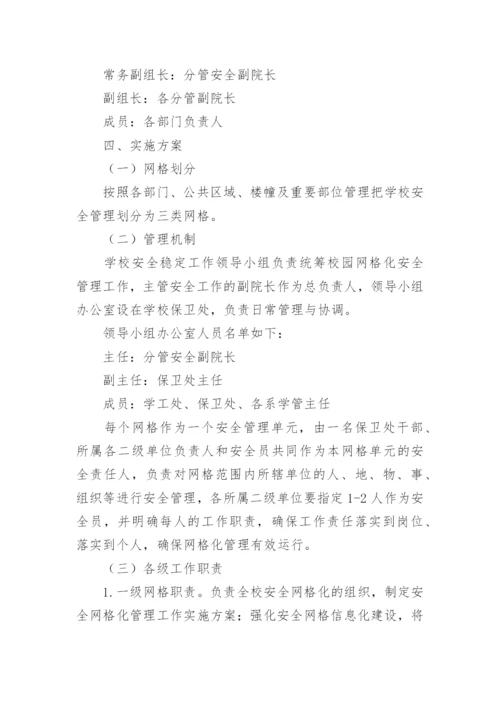 常务副组长：分管安全副院长

副组长：各分管副院长

成员：各部门负责人

四、实施方案

（一）网格划分

按照各部门、公共区域、楼幢及重要部位管理把学校安全管理划分为三类网格。

（二）管理机制

学校安全稳定工作领导小组负责统筹校园网格化安全管理工作，主管安全工作的副院长作为总负责人，领导小组办公室设在学校保卫处，负责日常管理与协调。

领导小组办公室人员名单如下：

主任：分管安全副院长

副主任：保卫处主任

成员：学工处、保卫处、各系学管主任

每个网格作为一个安全管理单元，由一名保卫处干部、所属各二级单位负责人和安全员共同作为本网格单元的安全责任人，负责对网格范围内所辖单位的人、地、物、事、组织等进行安全管理，各所属二级单位要指定1-2人作为安全员，并明确每人的工作职责，确保工作责任落实到岗位、落实到个人，确保网格化管理有效运行。

（三）各级工作职责

1.一级网格职责。负责全校安全网格化的组织，制定安全网格化管理工作实施方案；强化安全网格信息化建设，将